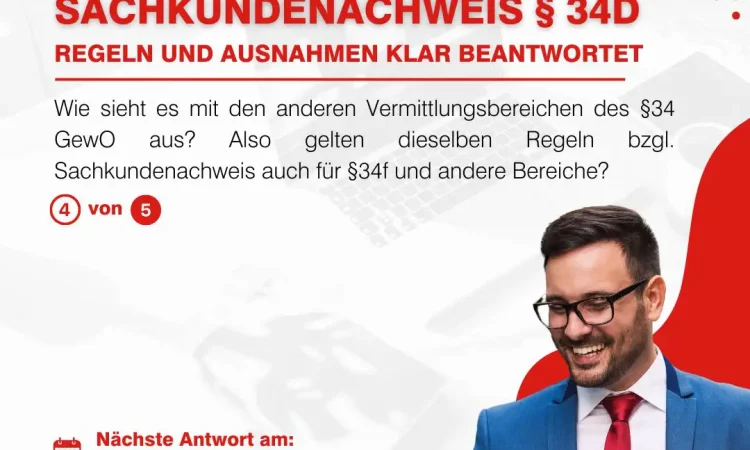 SACHKUNDENACHWEIS § 34D

REGELN UND AUSNAHMEN KLAR BEANTWORTET

Wie sieht es mit den anderen Vermittlungsbereichen des §34 GewO aus? Also gelten dieselben Regeln bzgl. Sachkundenachweis auch für §34f und andere Bereiche?

4 von 5

Nächste Antwort am: